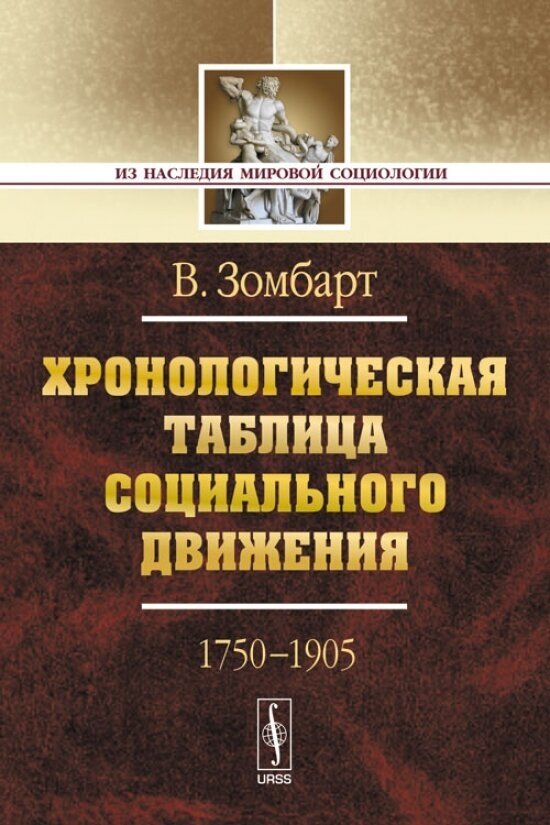 ИЗ НАСЛЕДИЯ МИРОВОЙ СОЦИОЛОГИИ

В. Зомбарт

ХРОНОЛОГИЧЕСКАЯ ТАБЛИЦА СОЦИАЛЬНОГО ДВИЖЕНИЯ

1750–1905

URSS